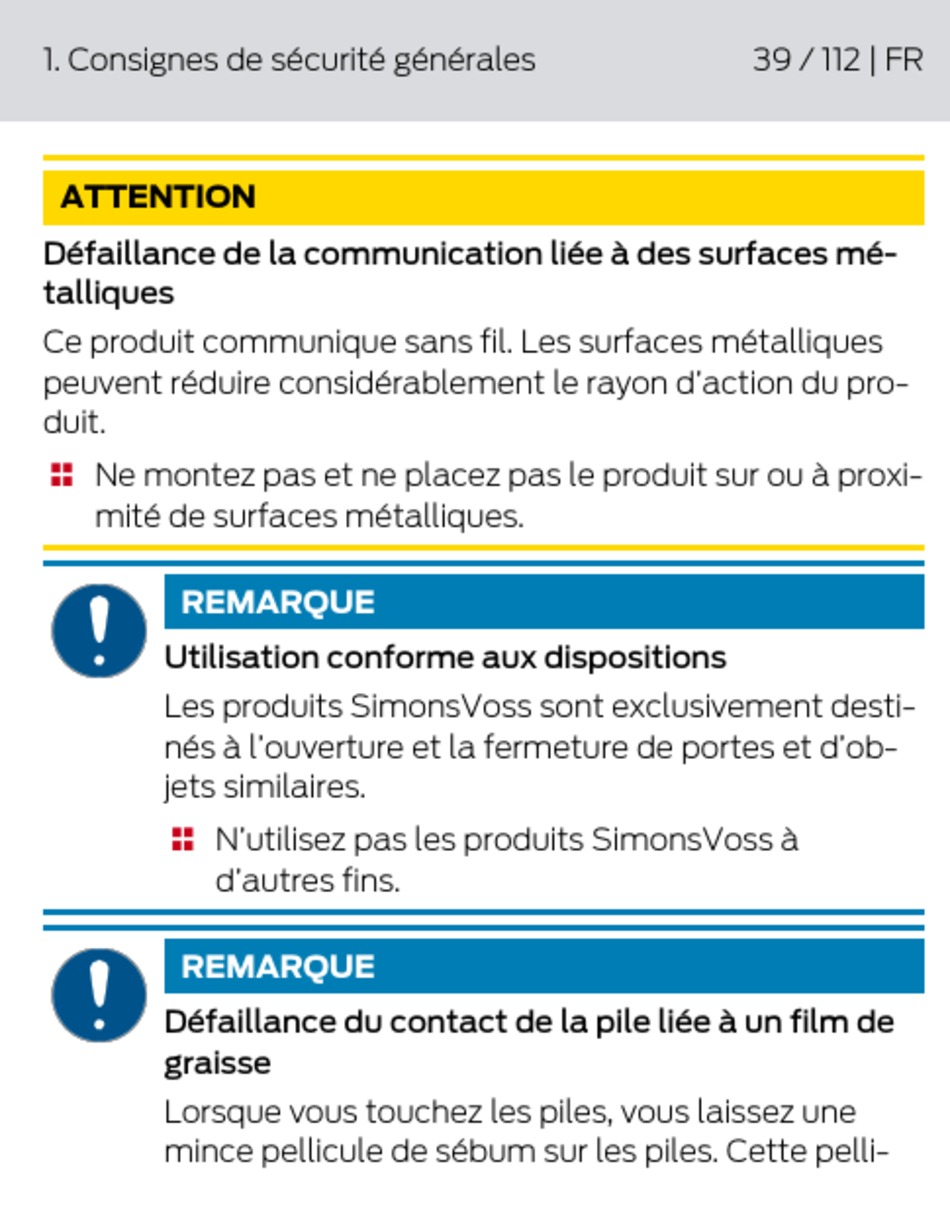 1. Consignes de sécurité générales

39 / 112 | FR

ATTENTION

Défaillance de la communication liée à des surfaces métalliques

Ce produit communique sans fil. Les surfaces métalliques peuvent réduire considérablement le rayon d'action du produit.

Ne montez pas et ne placez pas le produit sur ou à proximité de surfaces métalliques.

REMARQUE

Utilisation conforme aux dispositions

Les produits SimonsVoss sont exclusivement destinés à l'ouverture et la fermeture de portes et d'objets similaires.

N'utilisez pas les produits SimonsVoss à d'autres fins.

REMARQUE

Défaillance du contact de la pile liée à un film de graisse

Lorsque vous touchez les piles, vous laissez une mince pellicule de sébum sur les piles. Cette pelli-